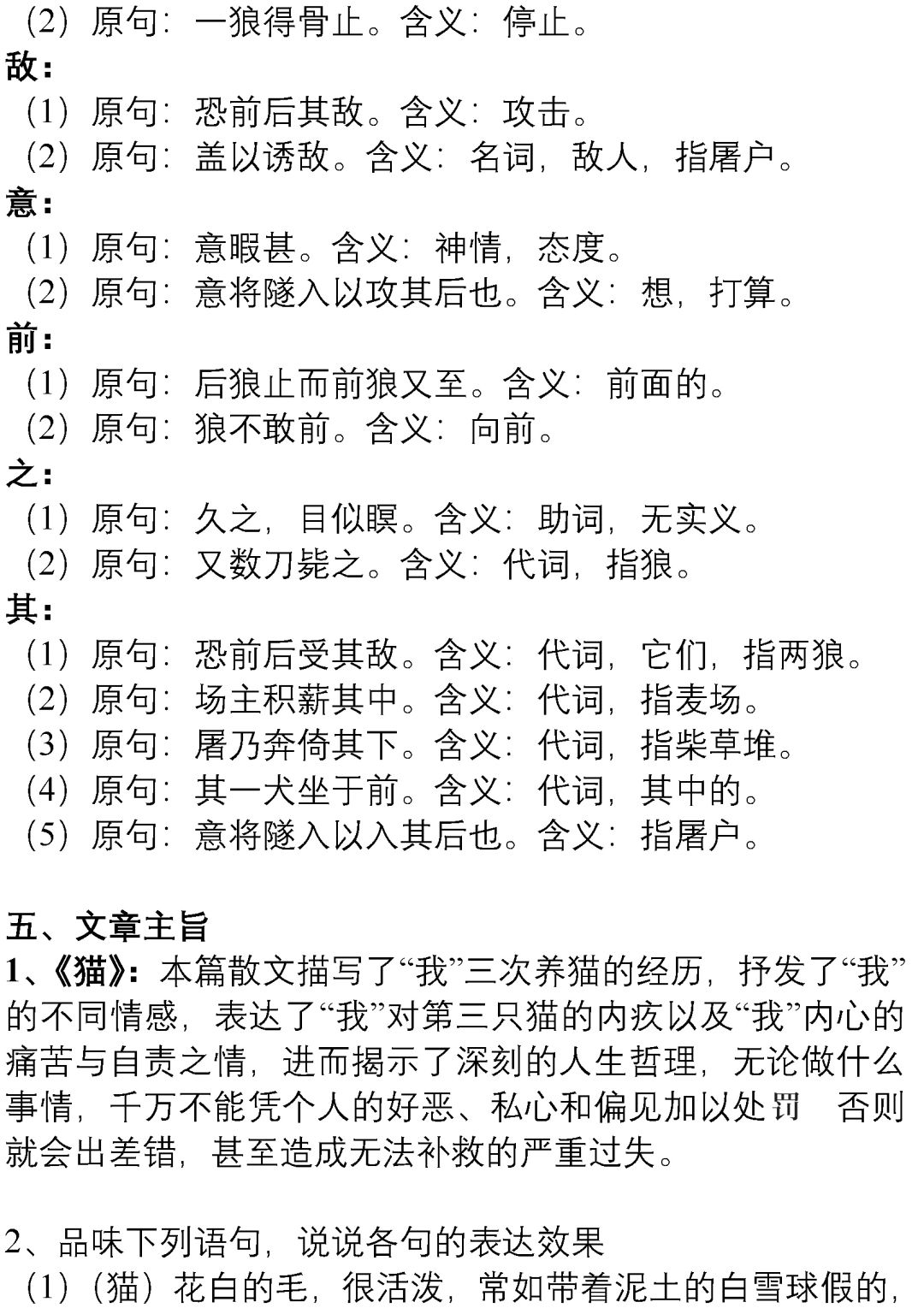 （2）原句：一狼得骨止。含义：停止。
敌：
（1）原句：恐前后其敌。含义：攻击。
（2）原句：盖以诱敌。含义：名词，敌人，指屠户。
意：
（1）原句：意暇甚。含义：神情，态度。
（2）原句：意将隧入以攻其后也。含义：想，打算。
前：
（1）原句：后狼止而前狼又至。含义：前面的。
（2）原句：狼不敢前。含义：向前。
之：
（1）原句：久之，目似瞑。含义：助词，无实义。
（2）原句：又数刀毙之。含义：代词，指狼。
其：
（1）原句：恐前后受其敌。含义：代词，它们，指两狼。
（2）原句：场主积薪其中。含义：代词，指麦场。
（3）原句：屠乃奔倚其下。含义：代词，指柴草堆。
（4）原句：其一犬坐于前。含义：代词，其中的。
（5）原句：意将隧入以入其后也。含义：指屠户。

五、文章主旨
1、《猫》：本篇散文描写了“我”三次养猫的经历，抒发了“我”的不同情感，表达了“我”对第三只猫的内疚以及“我”内心的痛苦与自责之情，进而揭示了深刻的人生哲理，无论做什么事情，千万不能凭个人的好恶、私心和偏见加以处罚 否则就会出差错，甚至造成无法补救的严重过失。

2、品味下列语句，说说各句的表达效果
（1）（猫）花白的毛，很活泼，常如带着泥土的白雪球假的，